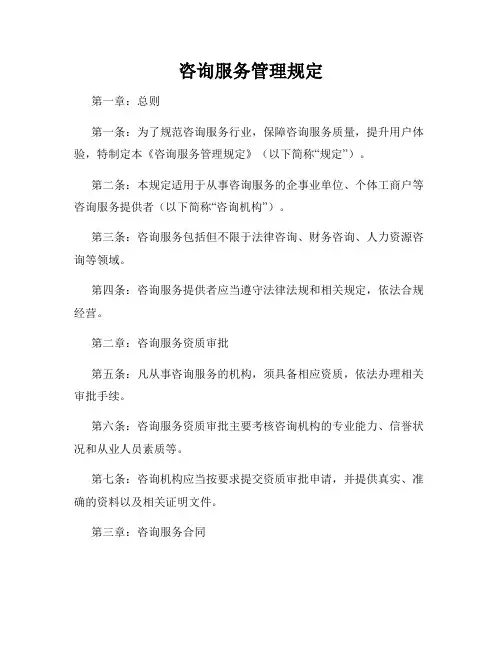 咨询服务管理规定

第一章：总则

第一条：为了规范咨询服务行业，保障咨询服务质量，提升用户体验，特制定本《咨询服务管理规定》（以下简称“规定”）。

第二条：本规定适用于从事咨询服务的企事业单位、个体工商户等咨询服务提供者（以下简称“咨询机构”）。

第三条：咨询服务包括但不限于法律咨询、财务咨询、人力资源咨询等领域。

第四条：咨询服务提供者应当遵守法律法规和相关规定，依法合规经营。

第二章：咨询服务资质审批

第五条：凡从事咨询服务的机构，须具备相应资质，依法办理相关审批手续。

第六条：咨询服务资质审批主要考核咨询机构的专业能力、信誉状况和从业人员素质等。

第七条：咨询机构应当按要求提交资质审批申请，并提供真实、准确的资料以及相关证明文件。

第三章：咨询服务合同